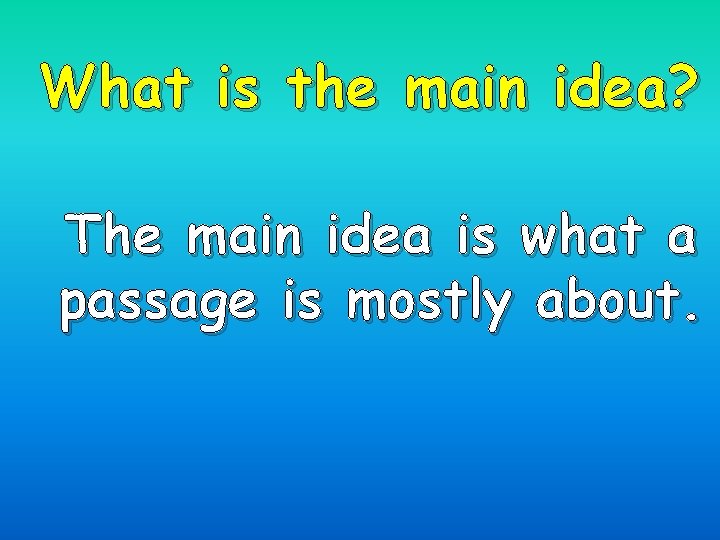 What is the main idea?

The main idea is what a passage is mostly about.